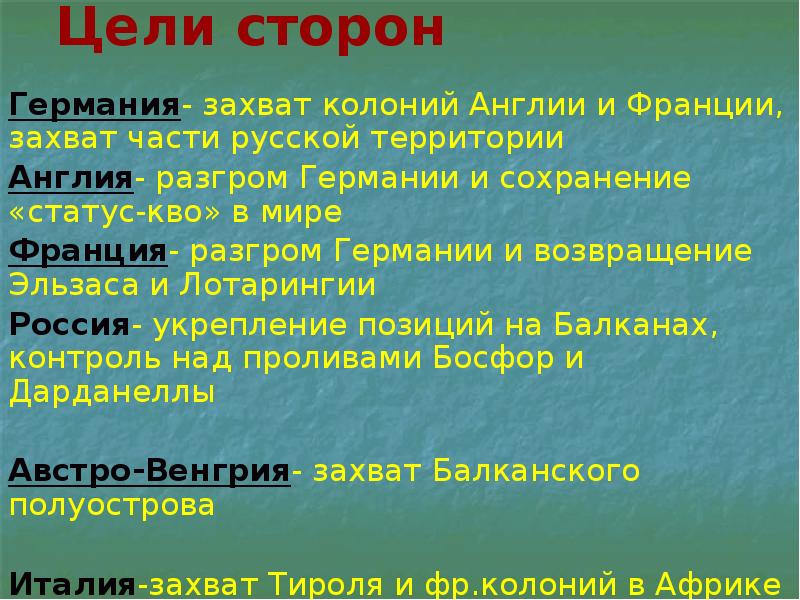 Цели сторон

Германия- захват колоний Англии и Франции, захват части русской территории

Англия- разгром Германии и сохранение «статус-кво» в мире

Франция- разгром Германии и возвращение Эльзаса и Лотарингии

Россия- укрепление позиций на Балканах, контроль над проливами Босфор и Дарданеллы

Австро-Венгрия- захват Балканского полуострова

Италия-захват Тироля и фр.колоний в Африке